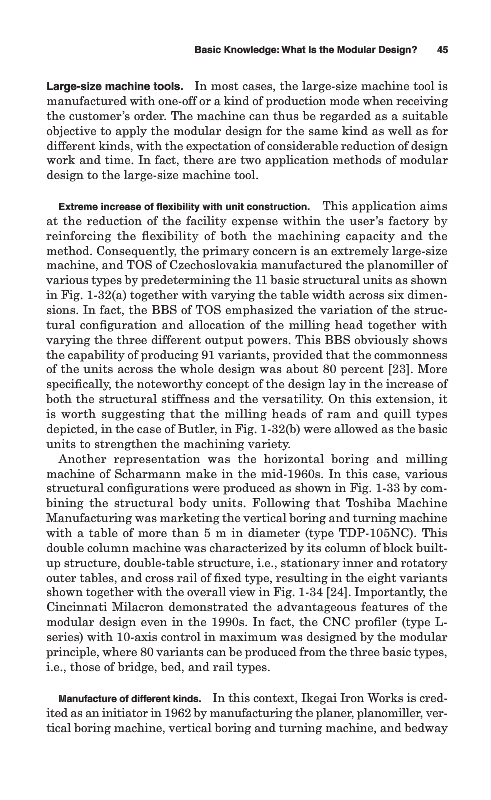 Basic Knowledge: What Is the Modular Design? 45

Large-size machine tools. In most cases, the large-size machine tool is manufactured with one-off or a kind of production mode when receiving the customer's order. The machine can thus be regarded as a suitable objective to apply the modular design for the same kind as well as for different kinds, with the expectation of considerable reduction of design work and time. In fact, there are two application methods of modular design to the large-size machine tool.

Extreme increase of flexibility with unit construction. This application aims at the reduction of the facility expense within the user's factory by reinforcing the flexibility of both the machining capacity and the method. Consequently, the primary concern is an extremely large-size machine, and TOS of Czechoslovakia manufactured the planomiller of various types by predetermining the 11 basic structural units as shown in Fig. 1-32(a) together with varying the table width across six dimensions. In fact, the BBS of TOS emphasized the variation of the structural configuration and allocation of the milling head together with varying the three different output powers. This BBS obviously shows the capability of producing 91 variants, provided that the commonness of the units across the whole design was about 80 percent [23]. More specifically, the noteworthy concept of the design lay in the increase of both the structural stiffness and the versatility. On this extension, it is worth suggesting that the milling heads of ram and quill types depicted, in the case of Butler, in Fig. 1-32(b) were allowed as the basic units to strengthen the machining variety.

Another representation was the horizontal boring and milling machine of Scharmann make in the mid-1960s. In this case, various structural configurations were produced as shown in Fig. 1-33 by combining the structural body units. Following that Toshiba Machine Manufacturing was marketing the vertical boring and turning machine with a table of more than 5 m in diameter (type TDP-105NC). This double column machine was characterized by its column of block built-up structure, double-table structure, i.e., stationary inner and rotatory outer tables, and cross rail of fixed type, resulting in the eight variants shown together with the overall view in Fig. 1-34 [24]. Importantly, the Cincinnati Milacron demonstrated the advantageous features of the modular design even in the 1990s. In fact, the CNC profiler (type L-series) with 10-axis control in maximum was designed by the modular principle, where 80 variants can be produced from the three basic types, i.e., those of bridge, bed, and rail types.

Manufacture of different kinds. In this context, Ikegai Iron Works is credited as an initiator in 1962 by manufacturing the planer, planomiller, vertical boring machine, vertical boring and turning machine, and bedway